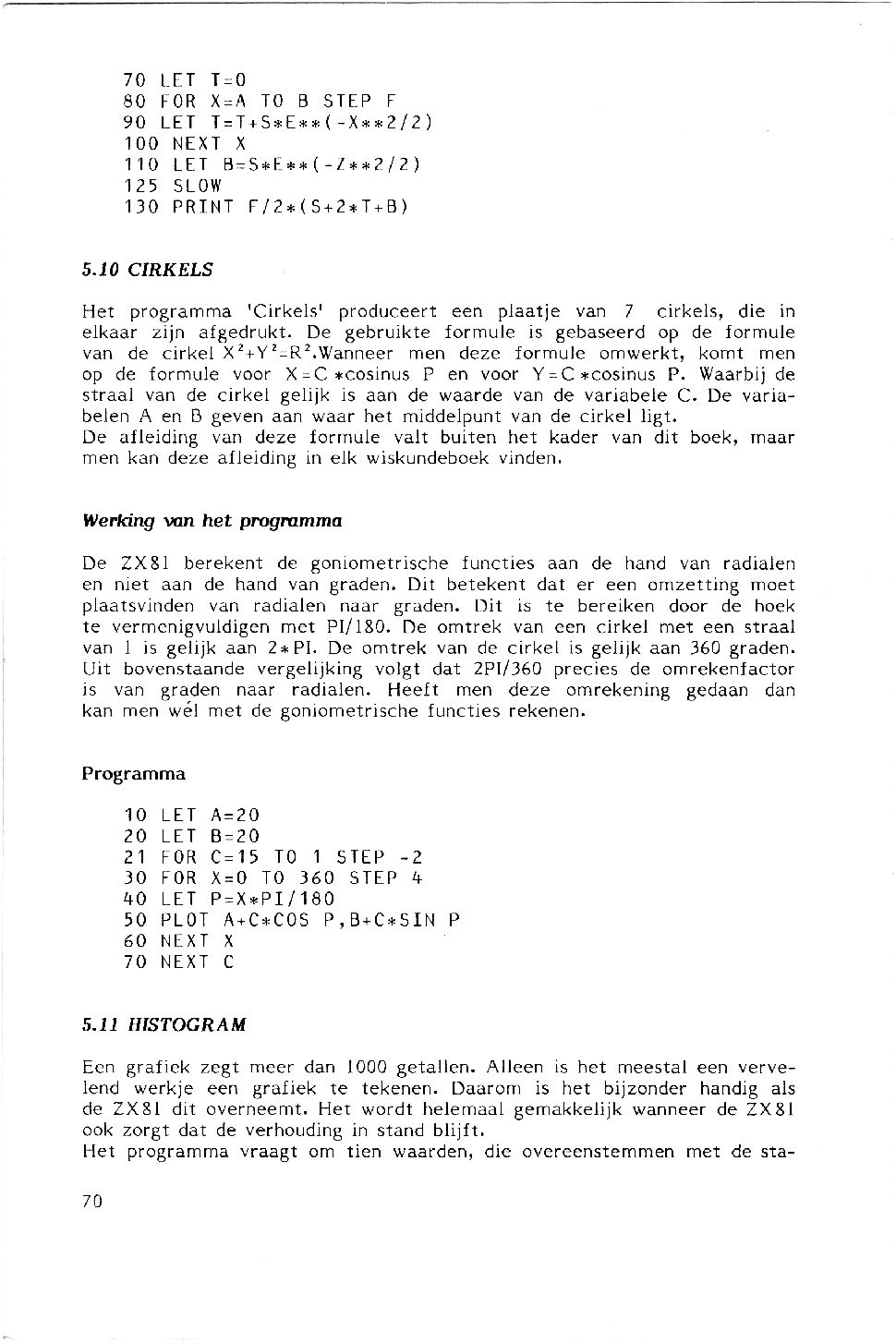 70 LET T=0
80 FOR X=A TO B STEP F
90 LET T=T+S*E**(-X**2/2)
100 NEXT X
110 LET B=S*E**(-Z**2/2)
125 SLOW
130 PRINT F/2*(S+2*T+B)

5.10 CIRKELS

Het programma 'Cirkels' produceert een plaatje van 7 cirkels, die in elkaar zijn afgedrukt. De gebruikte formule is gebaseerd op de formule van de cirkel $X^2+Y^2=R^2$.Wanneer men deze formule omwerkt, komt men op de formule voor X=C *cosinus P en voor Y=C *cosinus P. Waarbij de straal van de cirkel gelijk is aan de waarde van de variabele C. De variabelen A en B geven aan waar het middelpunt van de cirkel ligt.
De afleiding van deze formule valt buiten het kader van dit boek, maar men kan deze afleiding in elk wiskundeboek vinden.

Werking van het programma

De ZX81 berekent de goniometrische functies aan de hand van radialen en niet aan de hand van graden. Dit betekent dat er een omzetting moet plaatsvinden van radialen naar graden. Dit is te bereiken door de hoek te vermenigvuldigen met PI/180. De omtrek van een cirkel met een straal van 1 is gelijk aan 2*PI. De omtrek van de cirkel is gelijk aan 360 graden. Uit bovenstaande vergelijking volgt dat 2PI/360 precies de omrekenfactor is van graden naar radialen. Heeft men deze omrekening gedaan dan kan men wél met de goniometrische functies rekenen.

Programma

10 LET A=20
20 LET B=20
21 FOR C=15 TO 1 STEP -2
30 FOR X=0 TO 360 STEP 4
40 LET P=X*PI/180
50 PLOT A+C*COS P,B+C*SIN P
60 NEXT X
70 NEXT C

5.11 HISTOGRAM

Een grafiek zegt meer dan 1000 getallen. Alleen is het meestal een vervelend werkje een grafiek te tekenen. Daarom is het bijzonder handig als de ZX81 dit overneemt. Het wordt helemaal gemakkelijk wanneer de ZX81 ook zorgt dat de verhouding in stand blijft.
Het programma vraagt om tien waarden, die overeenstemmen met de sta-

70